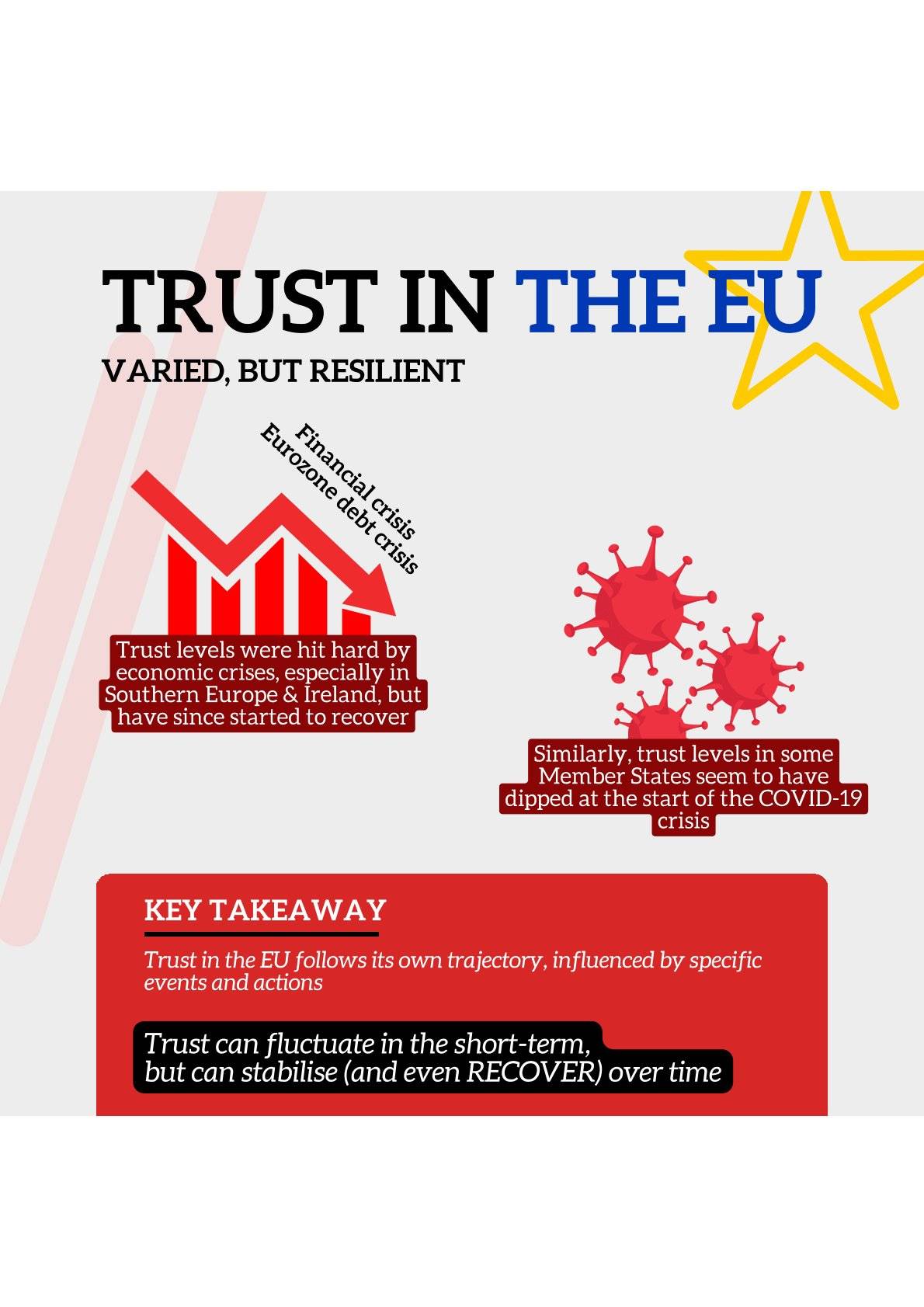 TRUST IN THE EU

VARIED, BUT RESILIENT

Financial crisis
Eurozone debt crisis

Trust levels were hit hard by economic crises, especially in Southern Europe & Ireland, but have since started to recover

Similarly, trust levels in some Member States seem to have dipped at the start of the COVID-19 crisis

KEY TAKEAWAY

Trust in the EU follows its own trajectory, influenced by specific events and actions

Trust can fluctuate in the short-term, but can stabilise (and even RECOVER) over time